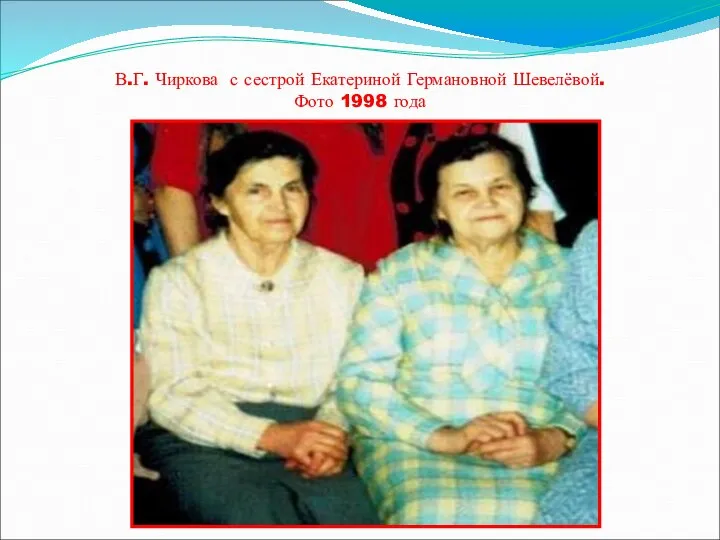 В.Г. Чиркова с сестрой Екатериной Германовной Шевелёвой. Фото 1998 года